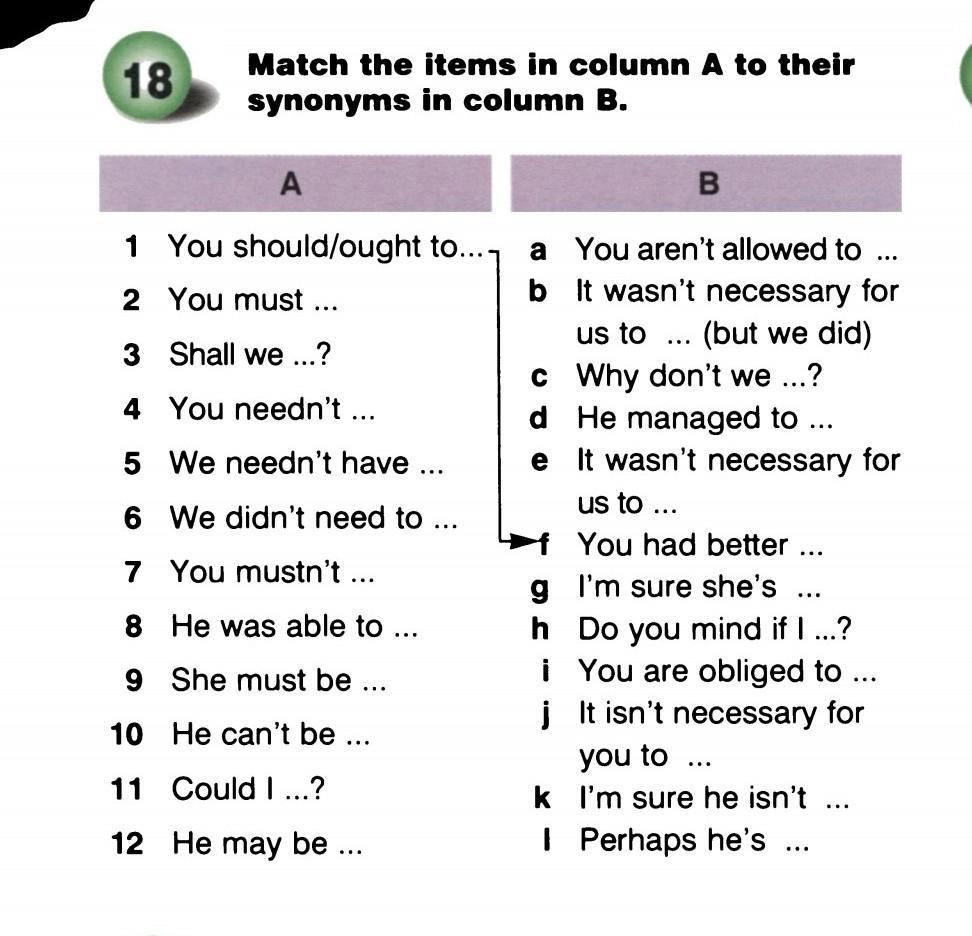 18

Match the items in column A to their synonyms in column B.

A

1 You should/ought to...
2 You must ...
3 Shall we ...?
4 You needn't ...
5 We needn't have ...
6 We didn't need to ...
7 You mustn't ...
8 He was able to ...
9 She must be ...
10 He can't be ...
11 Could I ...?
12 He may be ...

B

a You aren't allowed to ...
b It wasn't necessary for us to ... (but we did)
c Why don't we ...?
d He managed to ...
e It wasn't necessary for us to ...
f You had better ...
g I'm sure she's ...
h Do you mind if I ...?
i You are obliged to ...
j It isn't necessary for you to ...
k I'm sure he isn't ...
l Perhaps he's ...